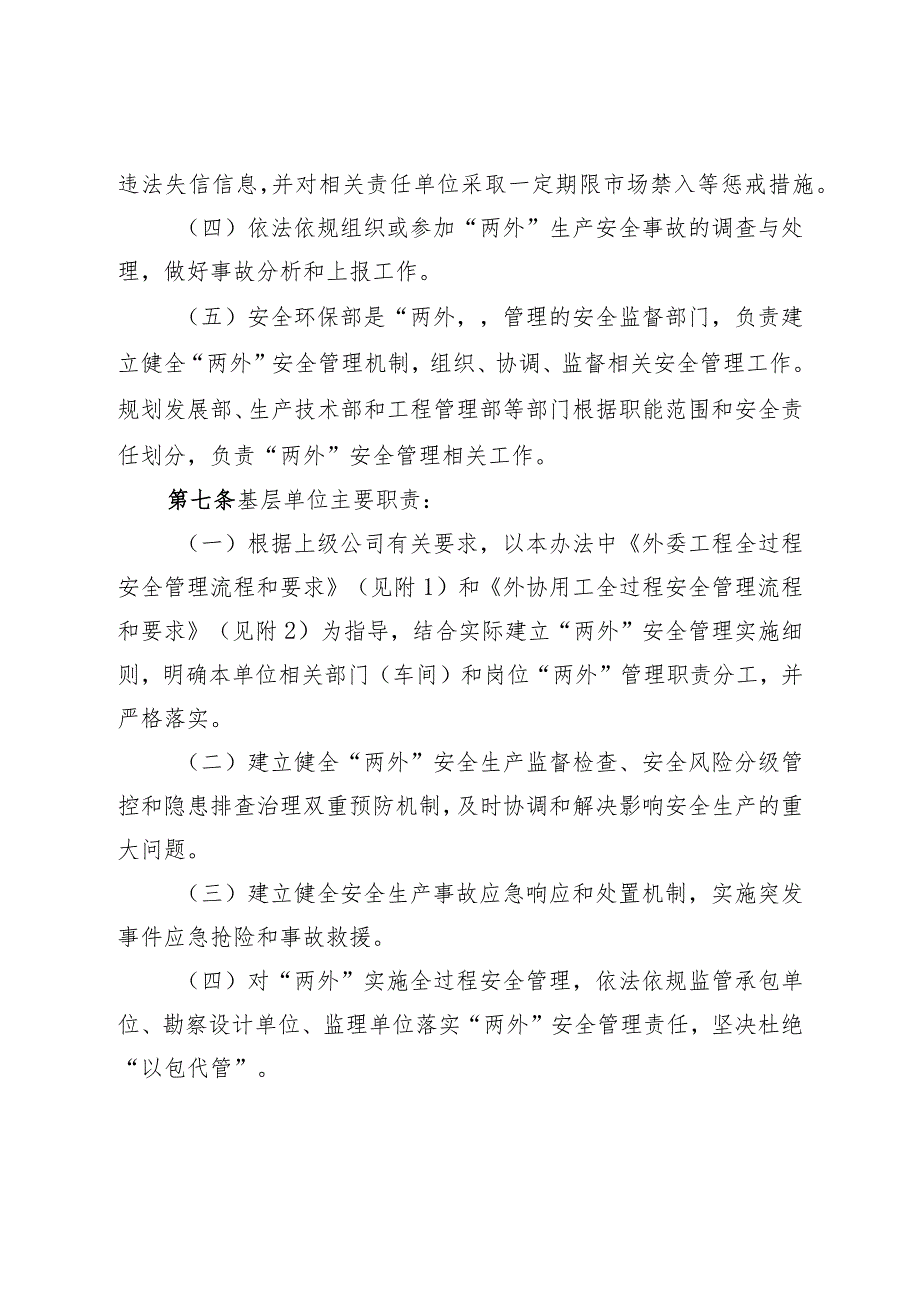 违法失信信息，并对相关责任单位采取一定期限市场禁入等惩戒措施。

（四）依法依规组织或参加“两外”生产安全事故的调查与处理，做好事故分析和上报工作。

（五）安全环保部是“两外，，管理的安全监督部门，负责建立健全“两外”安全管理机制，组织、协调、监督相关安全管理工作。规划发展部、生产技术部和工程管理部等部门根据职能范围和安全责任划分，负责“两外”安全管理相关工作。

第七条基层单位主要职责：

（一）根据上级公司有关要求，以本办法中《外委工程全过程安全管理流程和要求》（见附1）和《外协用工全过程安全管理流程和要求》（见附2）为指导，结合实际建立“两外”安全管理实施细则，明确本单位相关部门（车间）和岗位“两外”管理职责分工，并严格落实。

（二）建立健全“两外”安全生产监督检查、安全风险分级管控和隐患排查治理双重预防机制，及时协调和解决影响安全生产的重大问题。

（三）建立健全安全生产事故应急响应和处置机制，实施突发事件应急抢险和事故救援。

（四）对“两外”实施全过程安全管理，依法依规监管承包单位、勘察设计单位、监理单位落实“两外”安全管理责任，坚决杜绝“以包代管”。